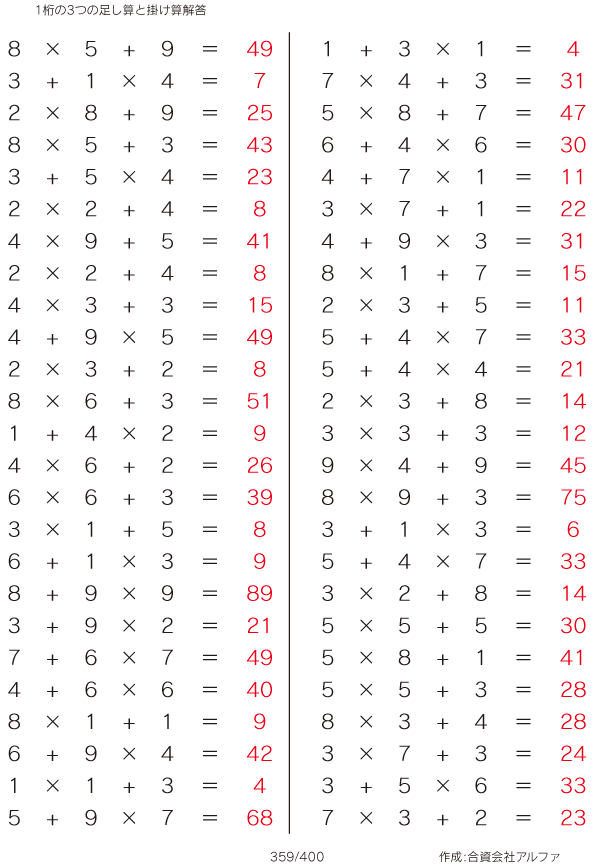 1桁の3つの足し算と掛け算解答

$8 \times 5 + 9 = 49$
$3 + 1 \times 4 = 7$
$2 \times 8 + 9 = 25$
$8 \times 5 + 3 = 43$
$3 + 5 \times 4 = 23$
$2 \times 2 + 4 = 8$
$4 \times 9 + 5 = 41$
$2 \times 2 + 4 = 8$
$4 \times 3 + 3 = 15$
$4 + 9 \times 5 = 49$
$2 \times 3 + 2 = 8$
$8 \times 6 + 3 = 51$
$1 + 4 \times 2 = 9$
$4 \times 6 + 2 = 26$
$6 \times 6 + 3 = 39$
$3 \times 1 + 5 = 8$
$6 + 1 \times 3 = 9$
$8 + 9 \times 9 = 89$
$3 + 9 \times 2 = 21$
$7 + 6 \times 7 = 49$
$4 + 6 \times 6 = 40$
$8 \times 1 + 1 = 9$
$6 + 9 \times 4 = 42$
$1 \times 1 + 3 = 4$
$5 + 9 \times 7 = 68$

$1 + 3 \times 1 = 4$
$7 \times 4 + 3 = 31$
$5 \times 8 + 7 = 47$
$6 + 4 \times 6 = 30$
$4 + 7 \times 1 = 11$
$3 \times 7 + 1 = 22$
$4 + 9 \times 3 = 31$
$8 \times 1 + 7 = 15$
$2 \times 3 + 5 = 11$
$5 + 4 \times 7 = 33$
$5 + 4 \times 4 = 21$
$2 \times 3 + 8 = 14$
$3 \times 3 + 3 = 12$
$9 \times 4 + 9 = 45$
$8 \times 9 + 3 = 75$
$3 + 1 \times 3 = 6$
$5 + 4 \times 7 = 33$
$3 \times 2 + 8 = 14$
$5 \times 5 + 5 = 30$
$5 \times 8 + 1 = 41$
$5 \times 5 + 3 = 28$
$8 \times 3 + 4 = 28$
$3 \times 7 + 3 = 24$
$3 + 5 \times 6 = 33$
$7 \times 3 + 2 = 23$

359/400

作成:合資会社アルファ